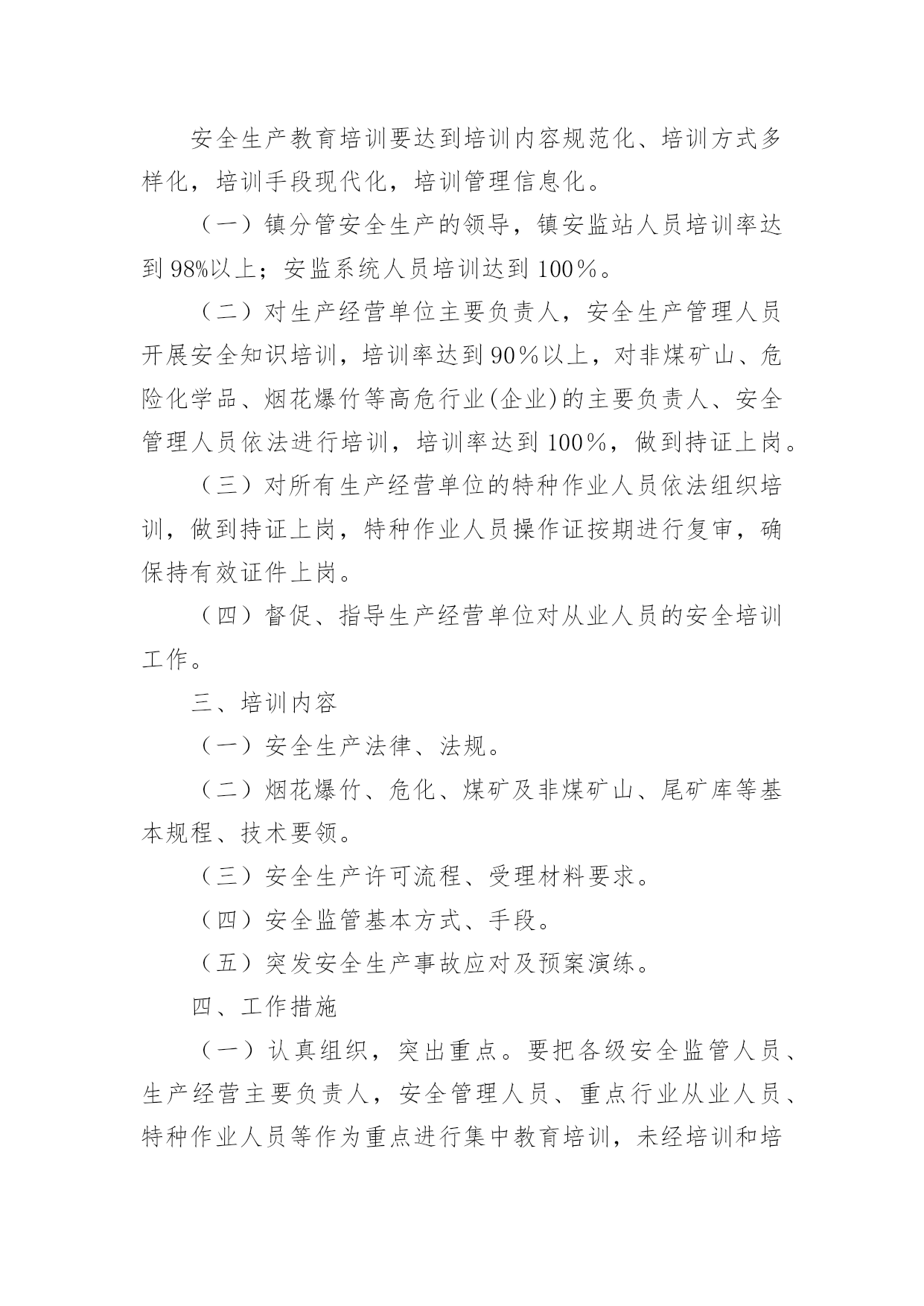 安全生产教育培训要达到培训内容规范化、培训方式多样化，培训手段现代化，培训管理信息化。

（一）镇分管安全生产的领导，镇安监站人员培训率达到98%以上；安监系统人员培训达到100%。

（二）对生产经营单位主要负责人，安全生产管理人员开展安全知识培训，培训率达到90%以上，对非煤矿山、危险化学品、烟花爆竹等高危行业(企业)的主要负责人、安全管理人员依法进行培训，培训率达到100%，做到持证上岗。

（三）对所有生产经营单位的特种作业人员依法组织培训，做到持证上岗，特种作业人员操作证按期进行复审，确保持有效证件上岗。

（四）督促、指导生产经营单位对从业人员的安全培训工作。

三、培训内容

（一）安全生产法律、法规。

（二）烟花爆竹、危化、煤矿及非煤矿山、尾矿库等基本规程、技术要领。

（三）安全生产许可流程、受理材料要求。

（四）安全监管基本方式、手段。

（五）突发安全生产事故应对及预案演练。

四、工作措施

（一）认真组织，突出重点。要把各级安全监管人员、生产经营主要负责人，安全管理人员、重点行业从业人员、特种作业人员等作为重点进行集中教育培训，未经培训和培